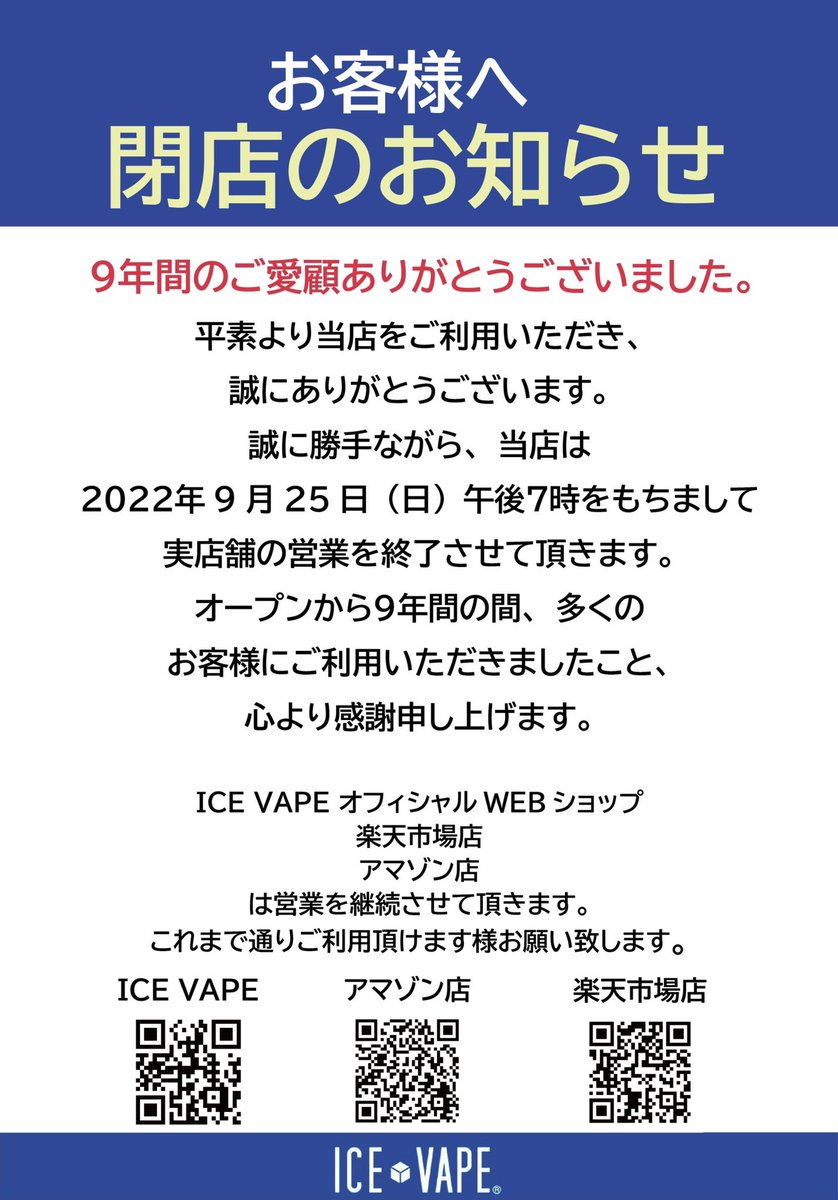 お客様へ
閉店のお知らせ

9年間のご愛顧ありがとうございました。

平素より当店をご利用いただき、
誠にありがとうございます。
誠に勝手ながら、当店は
2022年 9 月 25 日（日）午後7時をもちまして
実店舗の営業を終了させて頂きます。
オープンから9年間の間、多くの
お客様にご利用いただきましたこと、
心より感謝申し上げます。

ICE VAPE オフィシャル WEB ショップ
楽天市場店
アマゾン店
は営業を継続させて頂きます。
これまで通りご利用頂けます様お願い致します。

ICE VAPE
アマゾン店
楽天市場店

ICE VAPE®